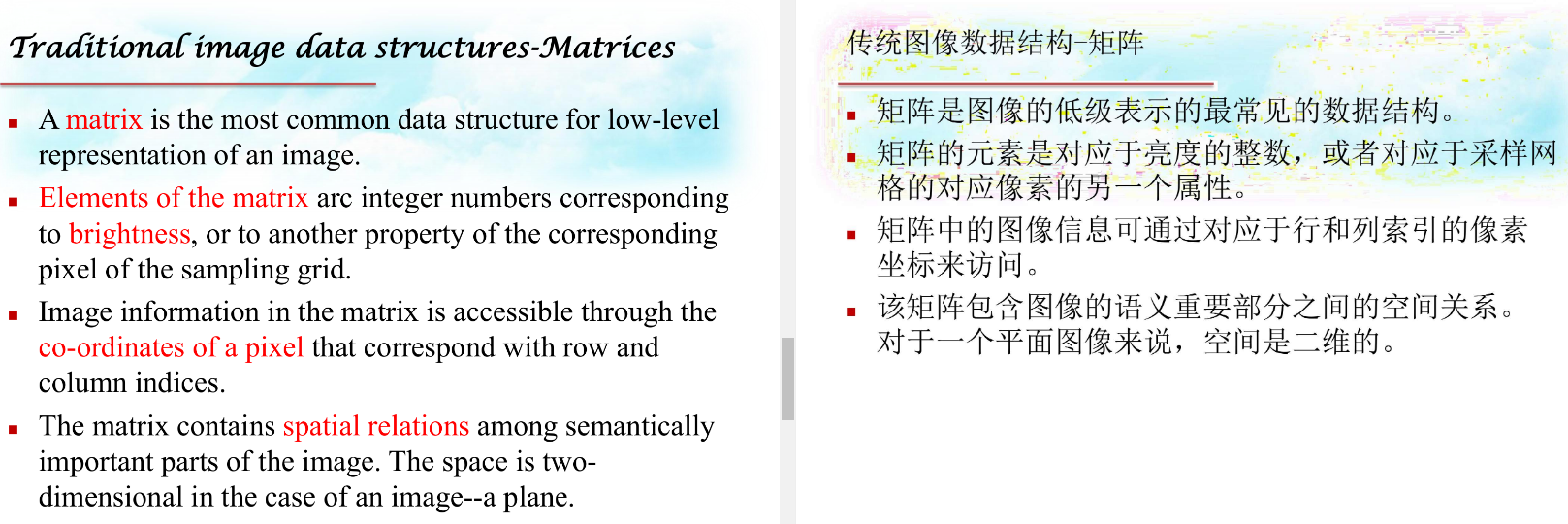 Traditional image data structures-Matrices

▪ A matrix is the most common data structure for low-level representation of an image.

▪ Elements of the matrix arc integer numbers corresponding to brightness, or to another property of the corresponding pixel of the sampling grid.

▪ Image information in the matrix is accessible through the co-ordinates of a pixel that correspond with row and column indices.

▪ The matrix contains spatial relations among semantically important parts of the image. The space is two-dimensional in the case of an image--a plane.

传统图像数据结构-矩阵

▪ 矩阵是图像的低级表示的最常见的数据结构。

▪ 矩阵的元素是对应于亮度的整数，或者对应于采样网格的对应像素的另一个属性。

▪ 矩阵中的图像信息可通过对应于行和列索引的像素坐标来访问。

▪ 该矩阵包含图像的语义重要部分之间的空间关系。对于一个平面图像来说，空间是二维的。